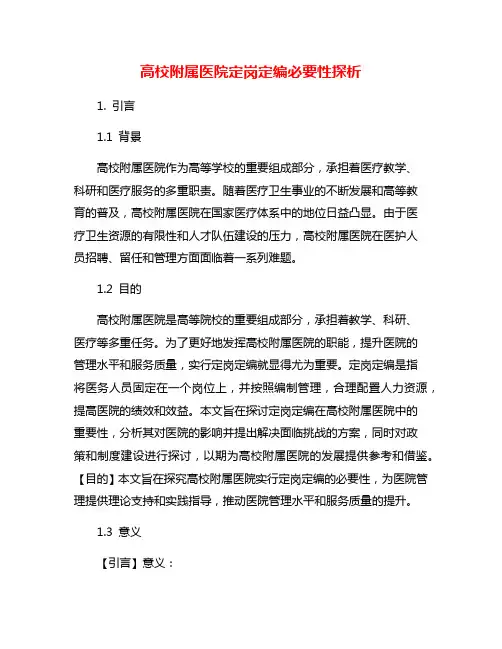 高校附属医院定岗定编必要性探析

1. 引言

1.1 背景

高校附属医院作为高等学校的重要组成部分，承担着医疗教学、科研和医疗服务的多重职责。随着医疗卫生事业的不断发展和高等教育的普及，高校附属医院在国家医疗体系中的地位日益凸显。由于医疗卫生资源的有限性和人才队伍建设的压力，高校附属医院在医护人员招聘、留任和管理方面面临着一系列难题。

1.2 目的

高校附属医院是高等院校的重要组成部分，承担着教学、科研、医疗等多重任务。为了更好地发挥高校附属医院的职能，提升医院的管理水平和服务质量，实行定岗定编就显得尤为重要。定岗定编是指将医务人员固定在一个岗位上，并按照编制管理，合理配置人力资源，提高医院的绩效和效益。本文旨在探讨定岗定编在高校附属医院中的重要性，分析其对医院的影响并提出解决面临挑战的方案，同时对政策和制度建设进行探讨，以期为高校附属医院的发展提供参考和借鉴。【目的】本文旨在探究高校附属医院实行定岗定编的必要性，为医院管理提供理论支持和实践指导，推动医院管理水平和服务质量的提升。

1.3 意义

【引言】意义：